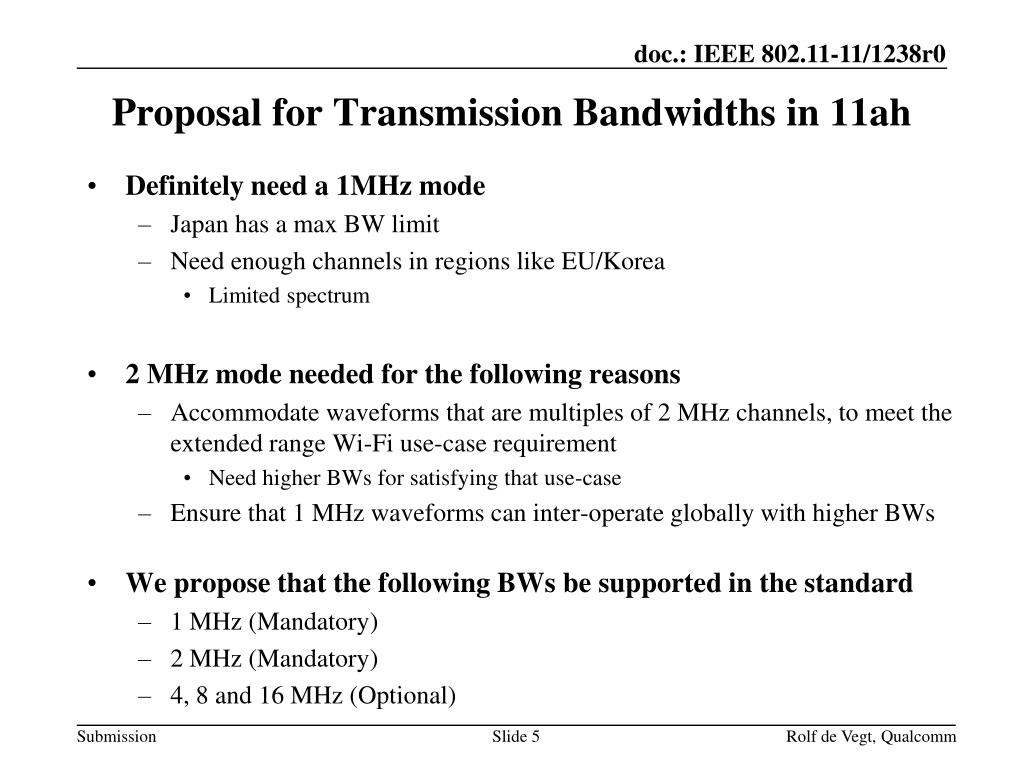 doc.: IEEE 802.11-11/1238r0

Proposal for Transmission Bandwidths in 11ah

• Definitely need a 1MHz mode
– Japan has a max BW limit
– Need enough channels in regions like EU/Korea
• Limited spectrum

• 2 MHz mode needed for the following reasons
– Accommodate waveforms that are multiples of 2 MHz channels, to meet the extended range Wi-Fi use-case requirement
• Need higher BWs for satisfying that use-case
– Ensure that 1 MHz waveforms can inter-operate globally with higher BWs

• We propose that the following BWs be supported in the standard
– 1 MHz (Mandatory)
– 2 MHz (Mandatory)
– 4, 8 and 16 MHz (Optional)

Submission

Slide 5

Rolf de Vegt, Qualcomm